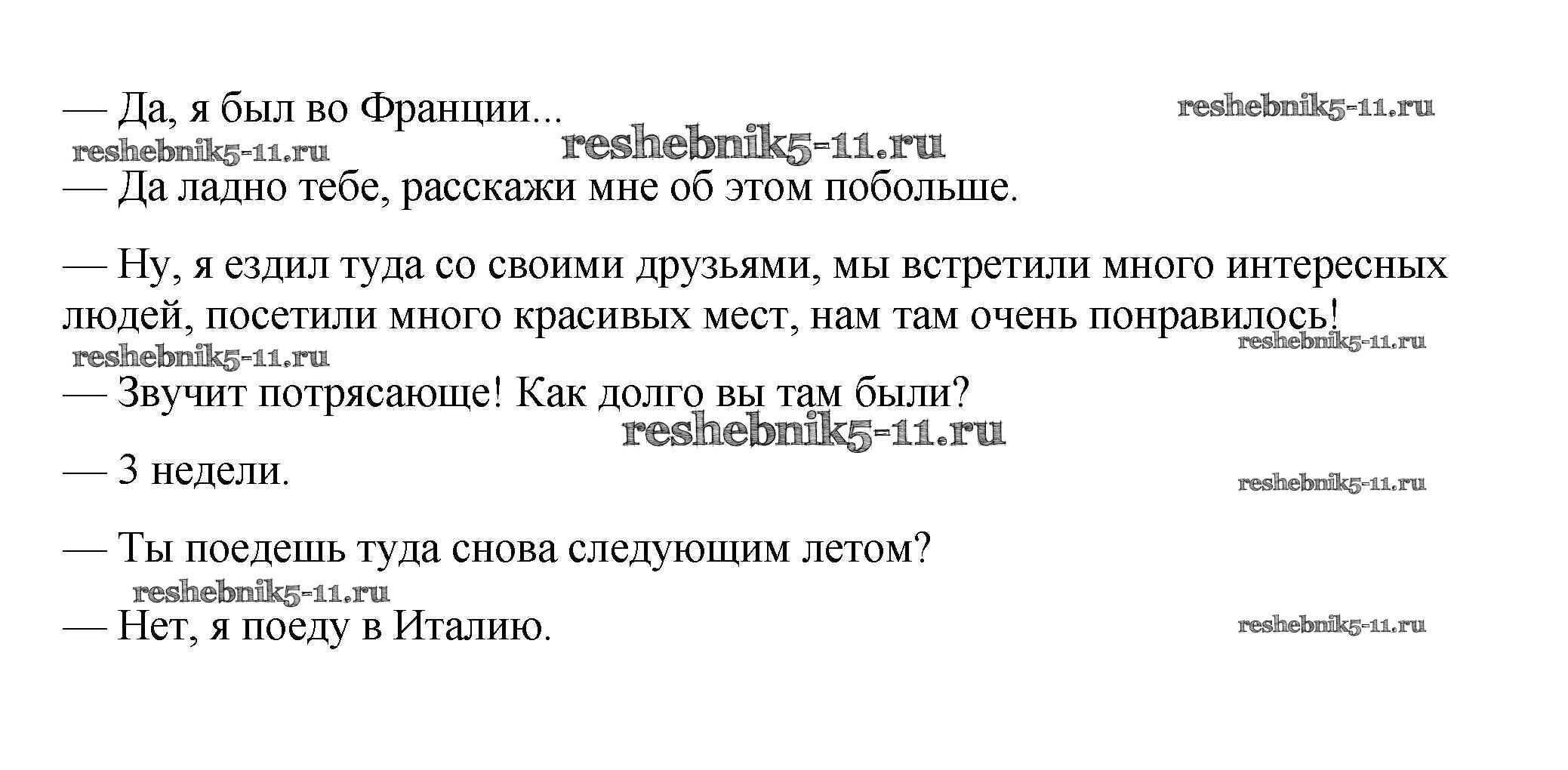 — Да, я был во Франции...

— Да ладно тебе, расскажи мне об этом побольше.

— Ну, я ездил туда со своими друзьями, мы встретили много интересных людей, посетили много красивых мест, нам там очень понравилось!

— Звучит потрясающе! Как долго вы там были?

— 3 недели.

— Ты поедешь туда снова следующим летом?

— Нет, я поеду в Италию.

reshebnik5-11.ru